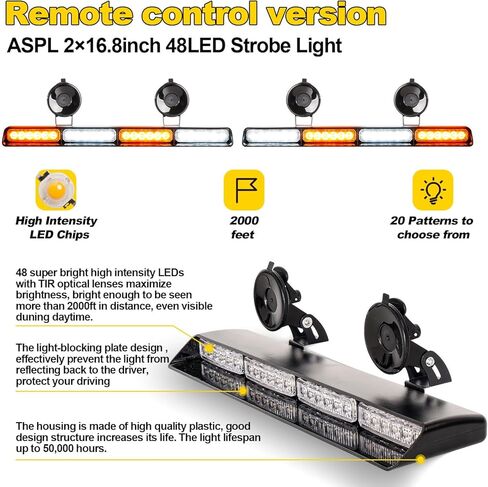 Remote control version

ASPL 2×16.8inch 48LED Strobe Light

High Intensity LED Chips

2000 feet

20 Patterns to choose from

48 super bright high intensity LEDs with TIR optical lenses maximize brightness, bright enough to be seen more than 2000ft in distance, even visible duning daytime.

The light-blocking plate design , effectively prevent the light from reflecting back to the driver, protect your driving

The housing is made of high quality plastic, good design structure increases its life. The light lifespan up to 50,000 hours.